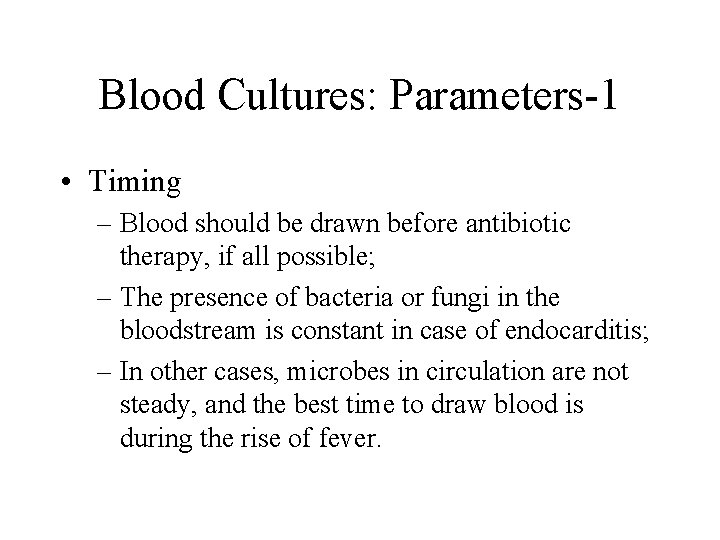 Blood Cultures: Parameters-1

• Timing
– Blood should be drawn before antibiotic therapy, if all possible;
– The presence of bacteria or fungi in the bloodstream is constant in case of endocarditis;
– In other cases, microbes in circulation are not steady, and the best time to draw blood is during the rise of fever.